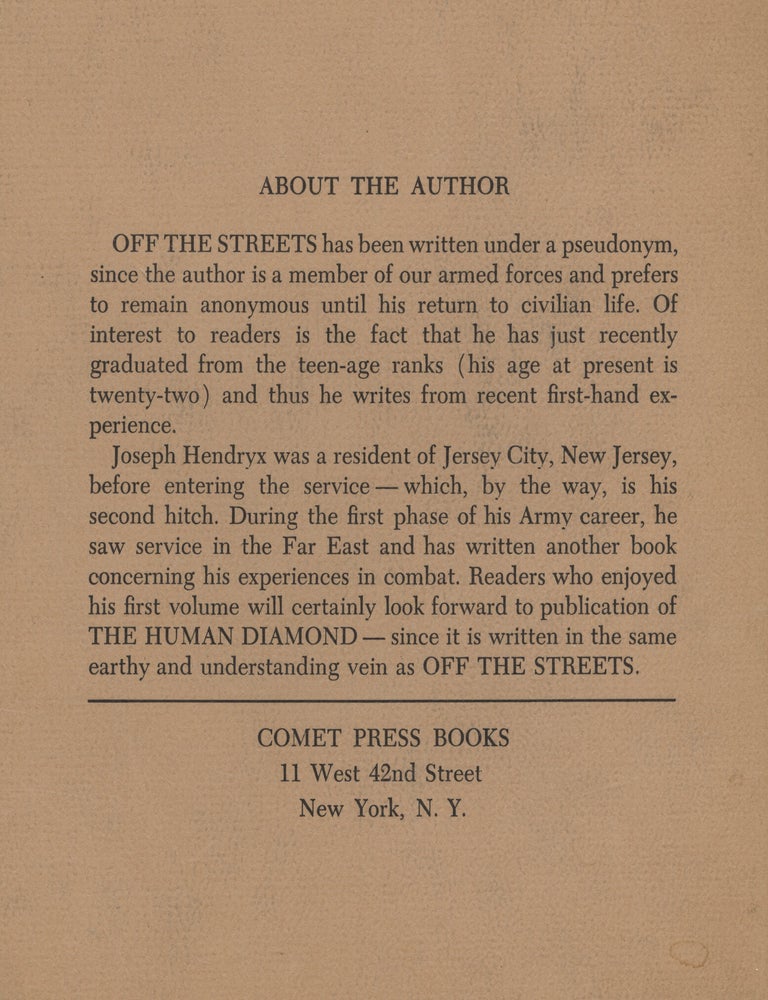 ABOUT THE AUTHOR

OFF THE STREETS has been written under a pseudonym, since the author is a member of our armed forces and prefers to remain anonymous until his return to civilian life. Of interest to readers is the fact that he has just recently graduated from the teen-age ranks (his age at present is twenty-two) and thus he writes from recent first-hand experience.

Joseph Hendryx was a resident of Jersey City, New Jersey, before entering the service — which, by the way, is his second hitch. During the first phase of his Army career, he saw service in the Far East and has written another book concerning his experiences in combat. Readers who enjoyed his first volume will certainly look forward to publication of THE HUMAN DIAMOND — since it is written in the same earthy and understanding vein as OFF THE STREETS.

COMET PRESS BOOKS
11 West 42nd Street
New York, N. Y.